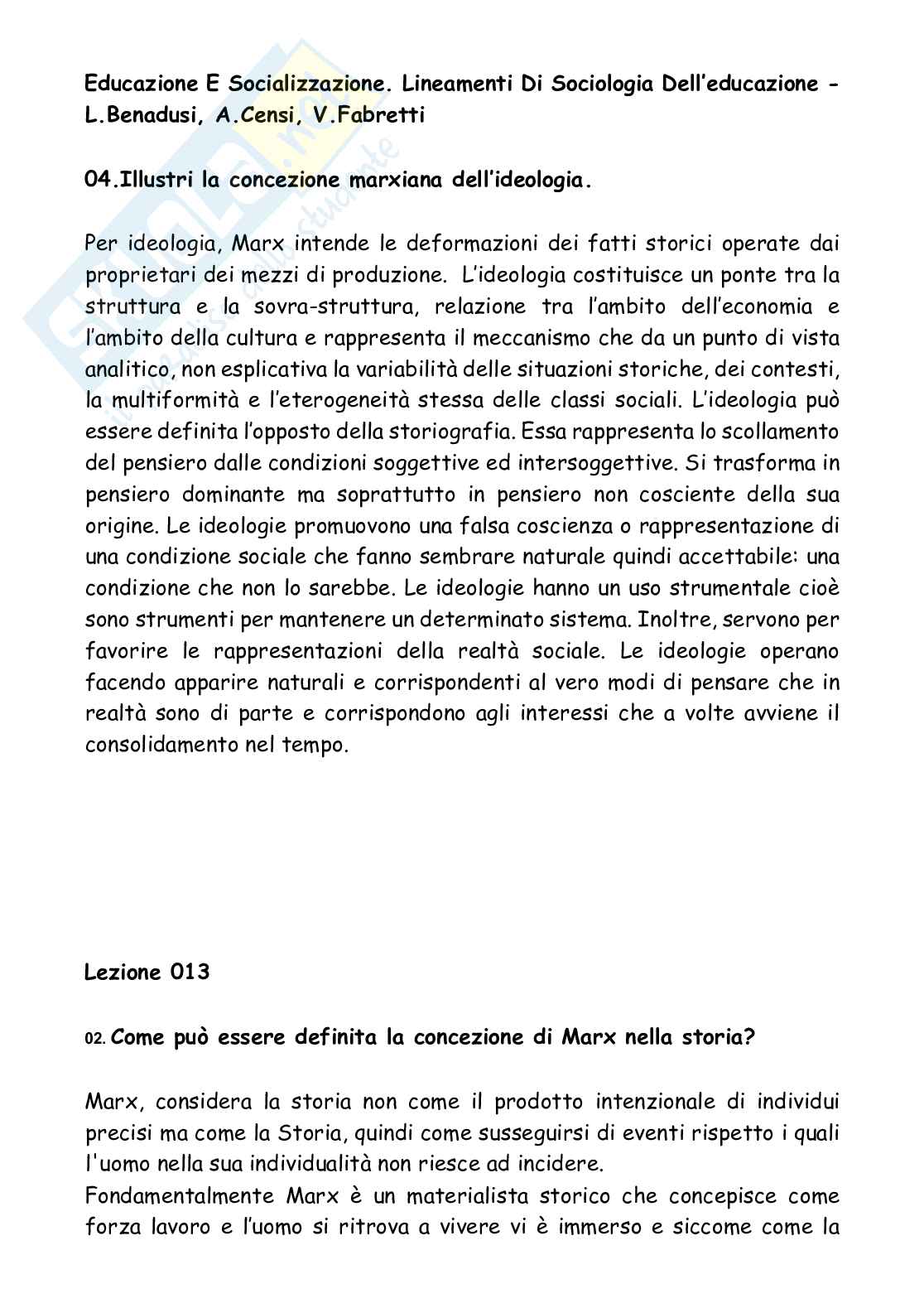 Educazione E Socializzazione. Lineamenti Di Sociologia Dell'educazione - L.Benadusi, A.Censi, V.Fabretti

04.Illustri la concezione marxiana dell'ideologia.

Per ideologia, Marx intende le deformazioni dei fatti storici operate dai proprietari dei mezzi di produzione. L'ideologia costituisce un ponte tra la struttura e la sovra-struttura, relazione tra l'ambito dell'economia e l'ambito della cultura e rappresenta il meccanismo che da un punto di vista analitico, non esplicativa la variabilità delle situazioni storiche, dei contesti, la multiformità e l'eterogeneità stessa delle classi sociali. L'ideologia può essere definita l'opposto della storiografia. Essa rappresenta lo scollamento del pensiero dalle condizioni soggettive ed intersoggettive. Si trasforma in pensiero dominante ma soprattutto in pensiero non cosciente della sua origine. Le ideologie promuovono una falsa coscienza o rappresentazione di una condizione sociale che fanno sembrare naturale quindi accettabile: una condizione che non lo sarebbe. Le ideologie hanno un uso strumentale cioè sono strumenti per mantenere un determinato sistema. Inoltre, servono per favorire le rappresentazioni della realtà sociale. Le ideologie operano facendo apparire naturali e corrispondenti al vero modi di pensare che in realtà sono di parte e corrispondono agli interessi che a volte avviene il consolidamento nel tempo.

Lezione 013

02. Come può essere definita la concezione di Marx nella storia?

Marx, considera la storia non come il prodotto intenzionale di individui precisi ma come la Storia, quindi come susseguirsi di eventi rispetto i quali l'uomo nella sua individualità non riesce ad incidere.
Fondamentalmente Marx è un materialista storico che concepisce come forza lavoro e l'uomo si ritrova a vivere vi è immerso e siccome come la